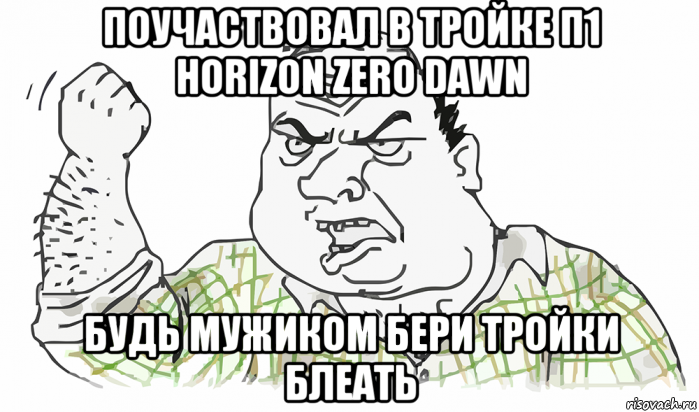 ПОУЧАСТВОВАЛ В ТРОЙКЕ П1 HORIZON ZERO DAWN

БУДЬ МУЖИКОМ БЕРИ ТРОЙКИ БЛЕАТЬ

risovach.ru